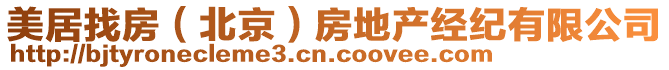 美居找房（北京）房地产经纪有限公司
http://bjtyronecleme3.cn.coovee.com